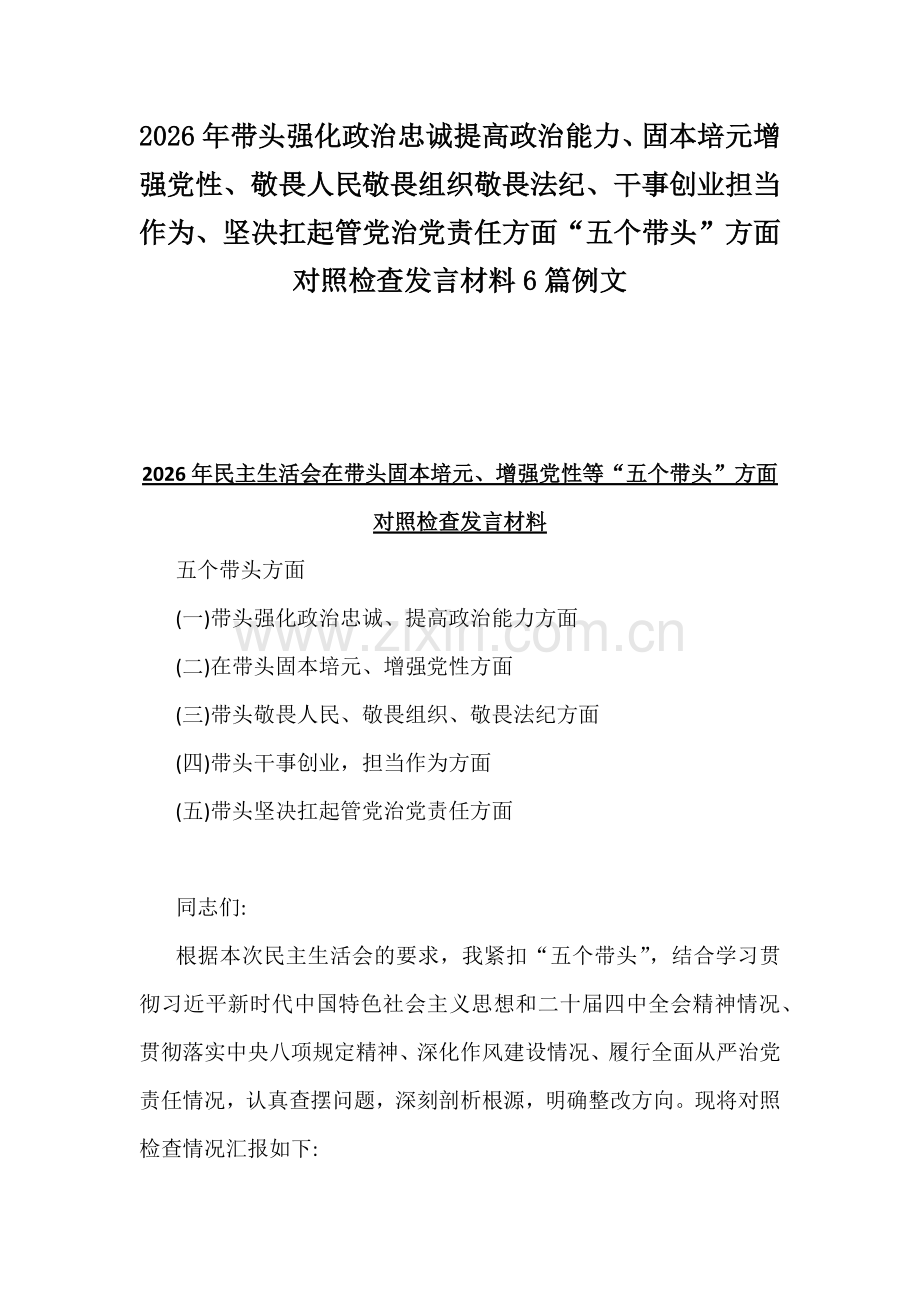 2026年带头强化政治忠诚提高政治能力、固本培元增强党性、敬畏人民敬畏组织敬畏法纪、干事创业担当作为、坚决扛起管党治党责任方面“五个带头”方面对照检查发言材料6篇例文

2026年民主生活会在带头固本培元、增强党性等“五个带头”方面对照检查发言材料

五个带头方面

(一)带头强化政治忠诚、提高政治能力方面

(二)在带头固本培元、增强党性方面

(三)带头敬畏人民、敬畏组织、敬畏法纪方面

(四)带头干事创业，担当作为方面

(五)带头坚决扛起管党治党责任方面

www.zixin.com.cn

同志们:

根据本次民主生活会的要求，我紧扣“五个带头”，结合学习贯彻习近平新时代中国特色社会主义思想和二十届四中全会精神情况、贯彻落实中央八项规定精神、深化作风建设情况、履行全面从严治党责任情况，认真查摆问题，深刻剖析根源，明确整改方向。现将对照检查情况汇报如下: